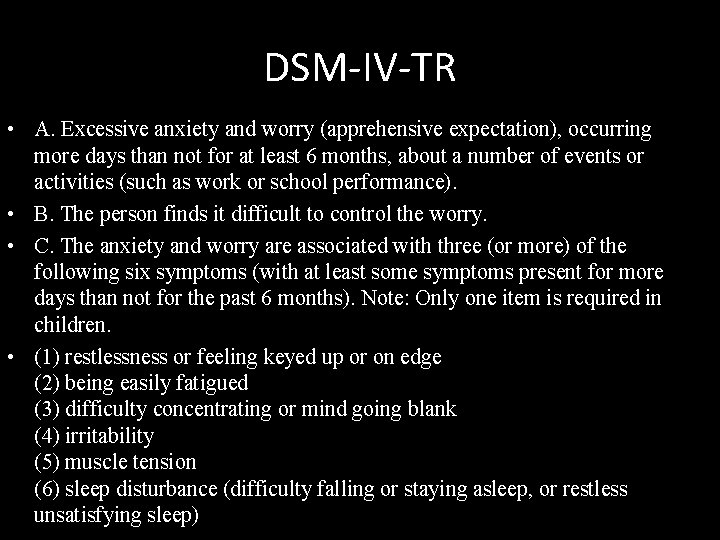 DSM-IV-TR

• A. Excessive anxiety and worry (apprehensive expectation), occurring more days than not for at least 6 months, about a number of events or activities (such as work or school performance).

• B. The person finds it difficult to control the worry.

• C. The anxiety and worry are associated with three (or more) of the following six symptoms (with at least some symptoms present for more days than not for the past 6 months). Note: Only one item is required in children.

• (1) restlessness or feeling keyed up or on edge
(2) being easily fatigued
(3) difficulty concentrating or mind going blank
(4) irritability
(5) muscle tension
(6) sleep disturbance (difficulty falling or staying asleep, or restless unsatisfying sleep)